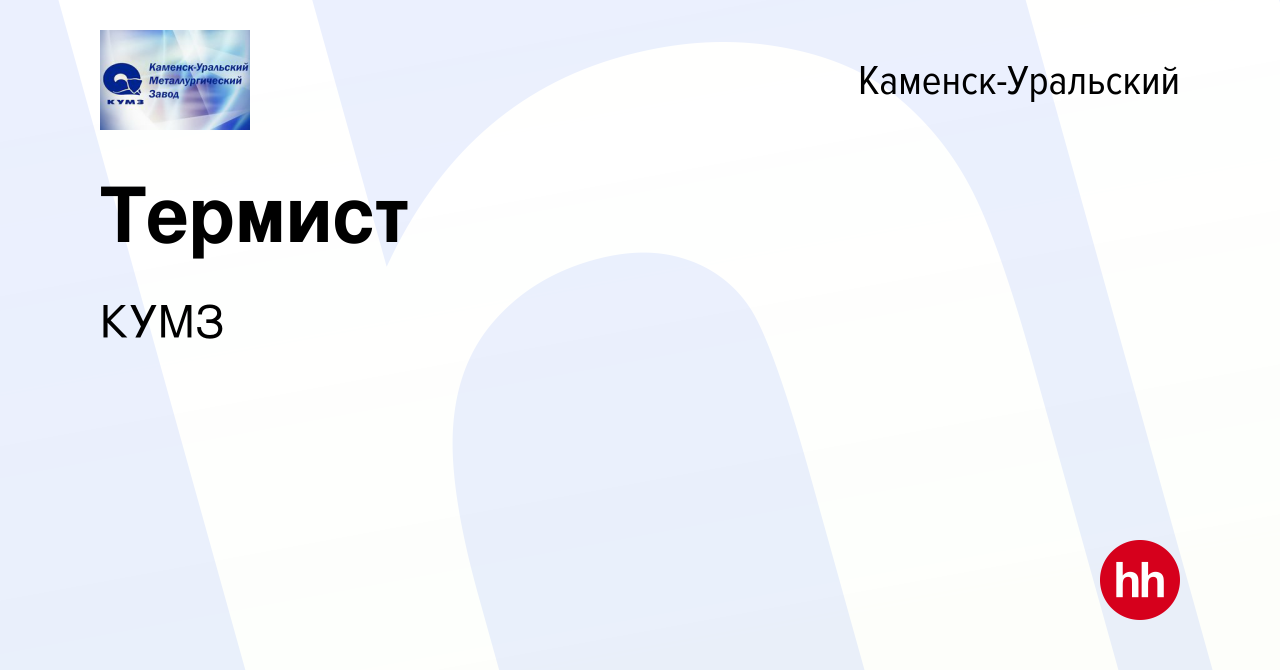 КУМЗ Каменск-Уральский Металлургический Завод

Каменск-Уральский

Термист

КУМЗ

hh